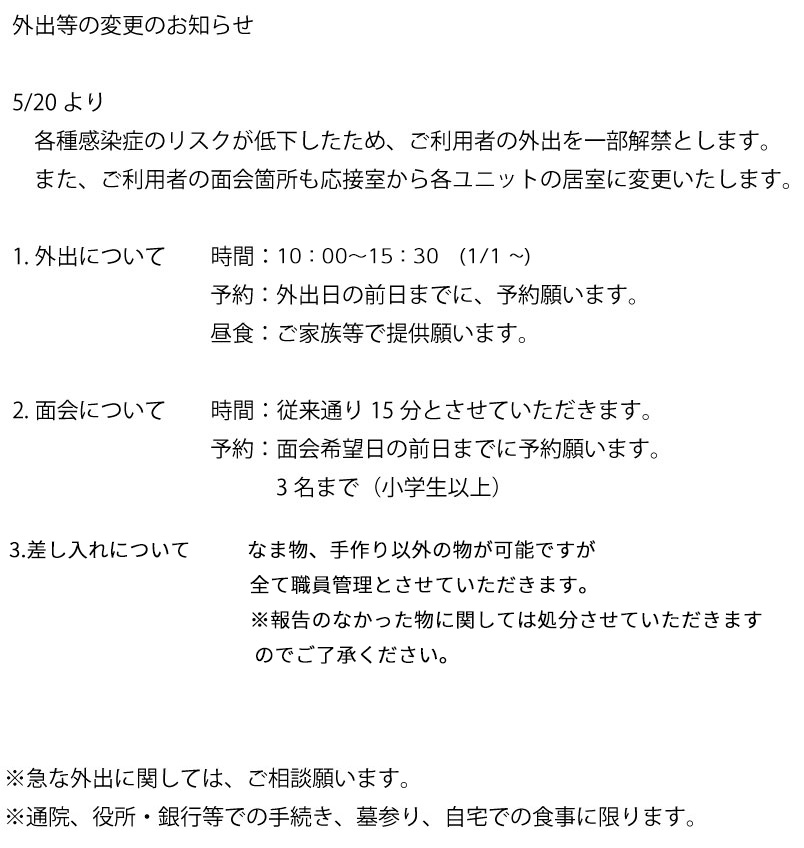 外出等の変更のお知らせ

5/20 より
各種感染症のリスクが低下したため、ご利用者の外出を一部解禁とします。
また、ご利用者の面会箇所も応接室から各ユニットの居室に変更いたします。

1. 外出について　時間：10：00～15：30　(1/1 ~)
予約：外出日の前日までに、予約願います。
昼食：ご家族等で提供願います。

2. 面会について　時間：従来通り 15 分とさせていただきます。
予約：面会希望日の前日までに予約願います。
3 名まで（小学生以上）

3.差し入れについて　なま物、手作り以外の物が可能ですが
全て職員管理とさせていただきます。
※報告のなかった物に関しては処分させていただきますのでご了承ください。

※急な外出に関しては、ご相談願います。
※通院、役所・銀行等での手続き、墓参り、自宅での食事に限ります。